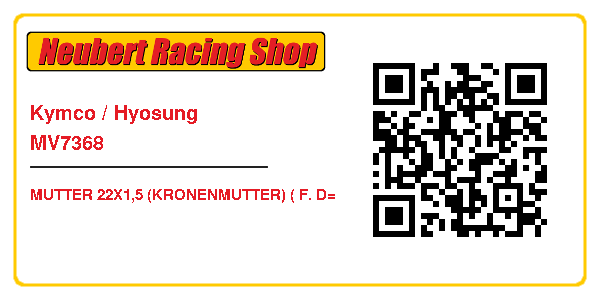 Neubert Racing Shop

Kymco / Hyosung
MV7368

MUTTER 22X1,5 (KRONENMUTTER) ( F. D=